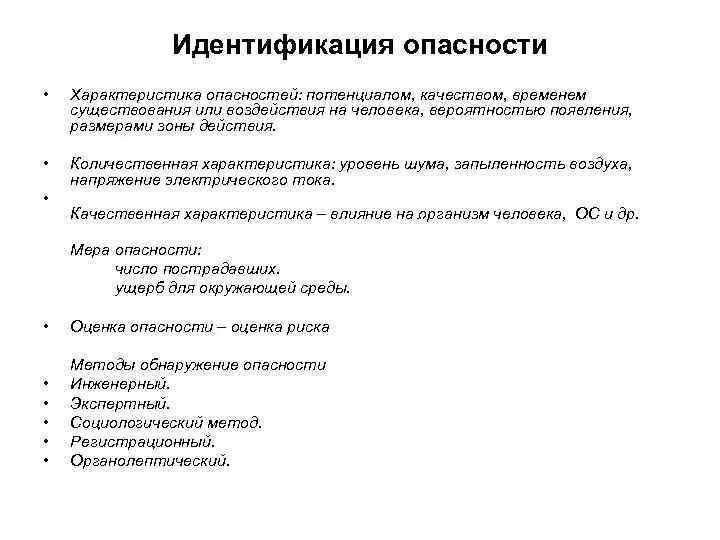 Идентификация опасности

• Характеристика опасностей: потенциалом, качеством, временем существования или воздействия на человека, вероятностью появления, размерами зоны действия.

• Количественная характеристика: уровень шума, запыленность воздуха, напряжение электрического тока.

•
Качественная характеристика – влияние на организм человека, ОС и др.

Мера опасности:
число пострадавших.
ущерб для окружающей среды.

• Оценка опасности – оценка риска

Методы обнаружение опасности
• Инженерный.
• Экспертный.
• Социологический метод.
• Регистрационный.
• Органолептический.